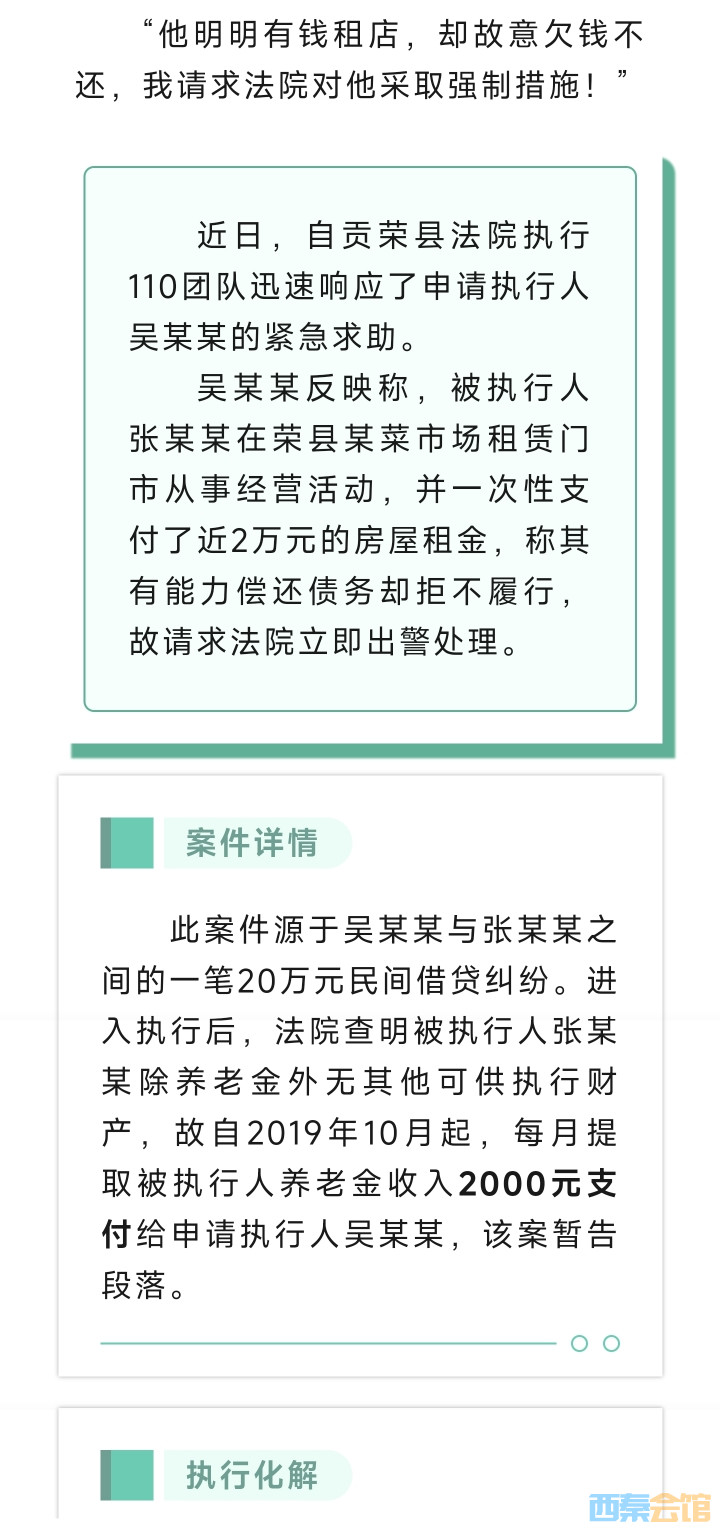 “他明明有钱租店，却故意欠钱不还，我请求法院对他采取强制措施！”

近日，自贡荣县法院执行110团队迅速响应了申请执行人吴某某的紧急求助。

吴某某反映称，被执行人张某某在荣县某菜市场租赁门市从事经营活动，并一次性支付了近2万元的房屋租金，称其有能力偿还债务却拒不履行，故请求法院立即出警处理。

案件详情

此案件源于吴某某与张某某之间的一笔20万元民间借贷纠纷。进入执行后，法院查明被执行人张某某除养老金外无其他可供执行财产，故自2019年10月起，每月提取被执行人养老金收入2000元支付给申请执行人吴某某，该案暂告段落。

执行化解

西秦会馆